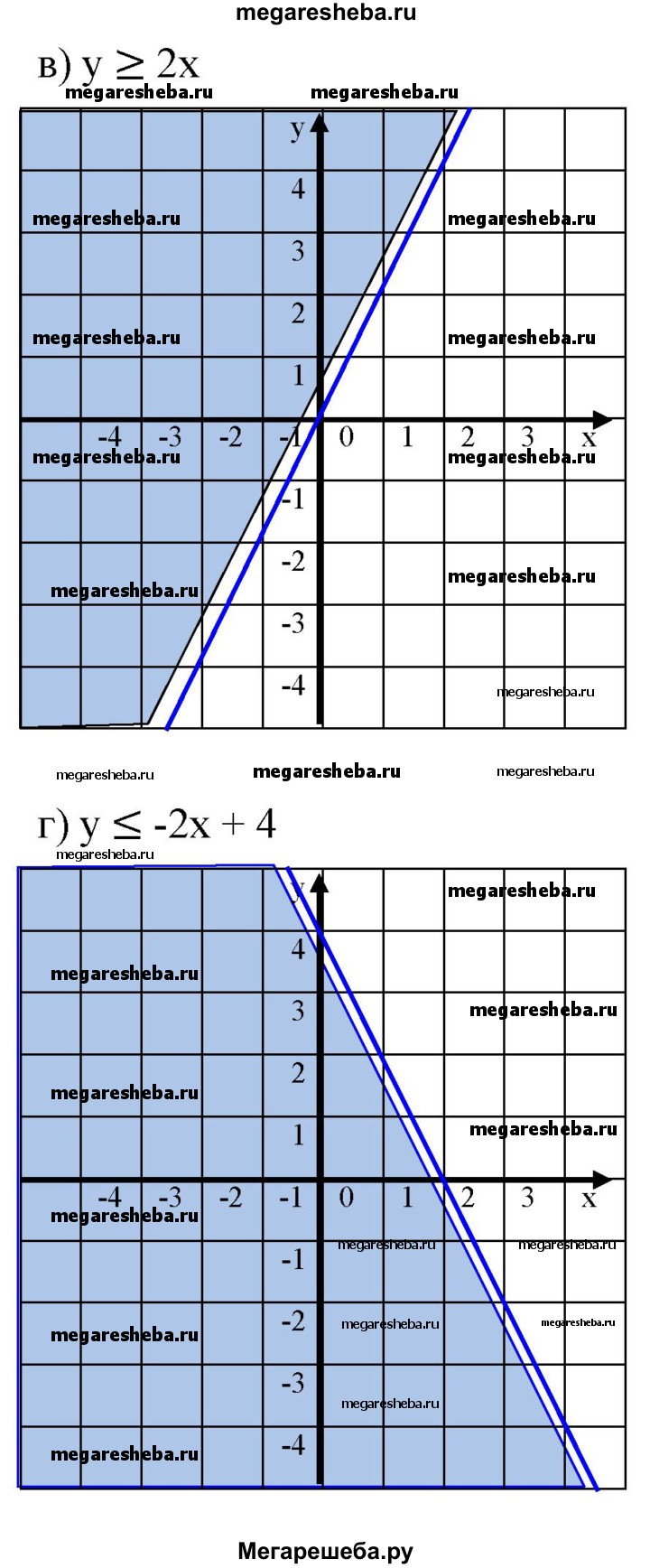 megaresheba.ru

в) $y \geq 2x$

megaresheba.ru megaresheba.ru

y
4
megaresheba.ru megaresheba.ru
3
2
megaresheba.ru megaresheba.ru
1
-4 -3 -2 -1 0 1 2 3 x
megaresheba.ru megaresheba.ru
-1
-2
megaresheba.ru megaresheba.ru
-3
-4
megaresheba.ru

megaresheba.ru megaresheba.ru megaresheba.ru

г) $y \leq -2x + 4$

megaresheba.ru

y
megaresheba.ru
4
megaresheba.ru
3
megaresheba.ru
2
megaresheba.ru
1
megaresheba.ru
-4 -3 -2 -1 0 1 2 3 x
megaresheba.ru
megaresheba.ru megaresheba.ru
-1
-2
megaresheba.ru megaresheba.ru megaresheba.ru
-3
megaresheba.ru
-4
megaresheba.ru

Мегарешеба.ру